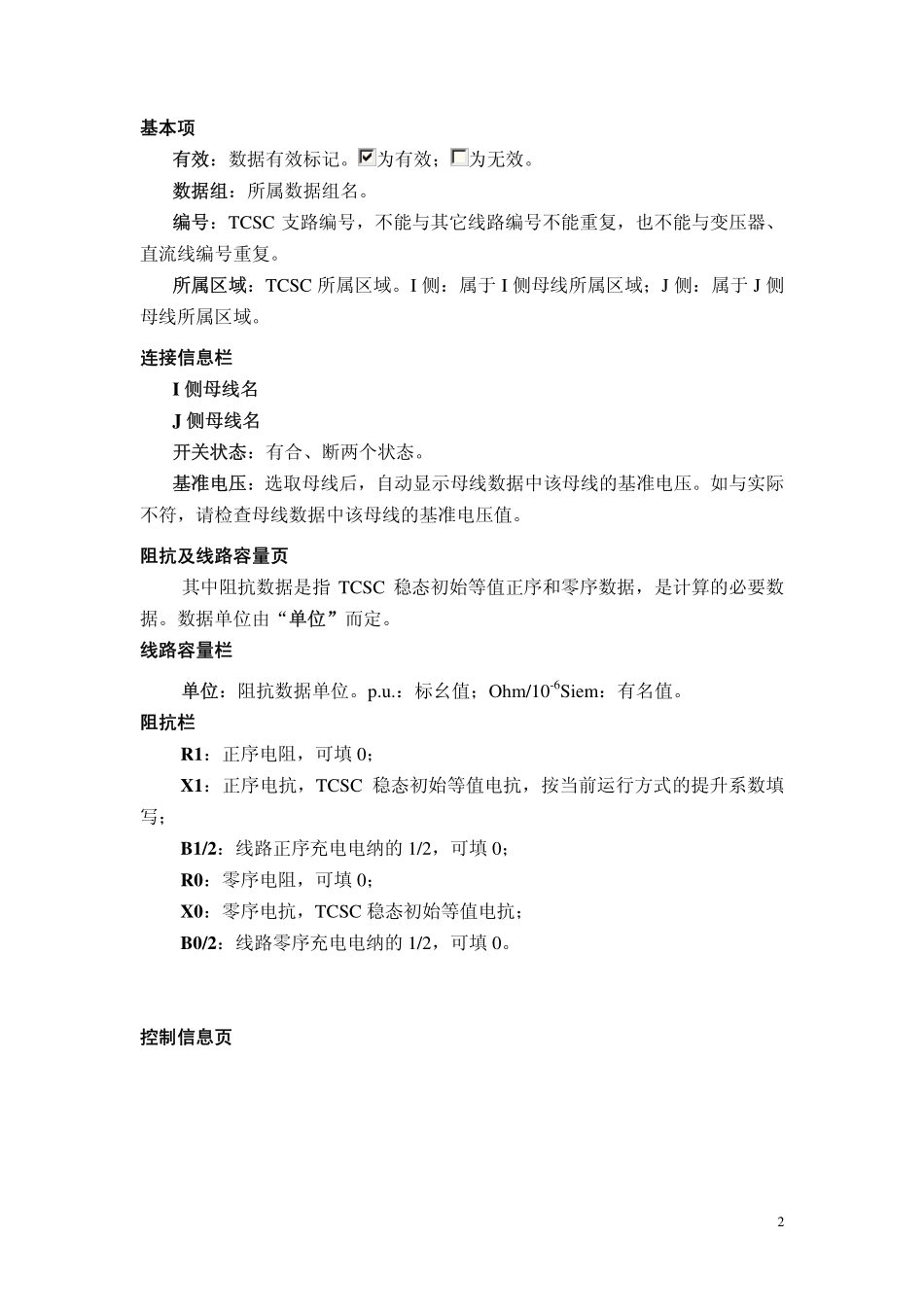 基本项

有效：数据有效标记。☑为有效；☐为无效。

数据组：所属数据组名。

编号：TCSC 支路编号，不能与其它线路编号不能重复，也不能与变压器、直流线编号重复。

所属区域：TCSC 所属区域。I 侧：属于 I 侧母线所属区域；J 侧：属于 J 侧母线所属区域。

连接信息栏

I 侧母线名

J 侧母线名

开关状态：有合、断两个状态。

基准电压：选取母线后，自动显示母线数据中该母线的基准电压。如与实际不符，请检查母线数据中该母线的基准电压值。

阻抗及线路容量页

其中阻抗数据是指 TCSC 稳态初始等值正序和零序数据，是计算的必要数据。数据单位由“单位”而定。

线路容量栏

单位：阻抗数据单位。p.u.：标幺值；Ohm/$10^{-6}$Siem：有名值。

阻抗栏

R1：正序电阻，可填 0；

X1：正序电抗，TCSC 稳态初始等值电抗，按当前运行方式的提升系数填写；

B1/2：线路正序充电电纳的 1/2，可填 0；

R0：零序电阻，可填 0；

X0：零序电抗，TCSC 稳态初始等值电抗；

B0/2：线路零序充电电纳的 1/2，可填 0。

控制信息页

2